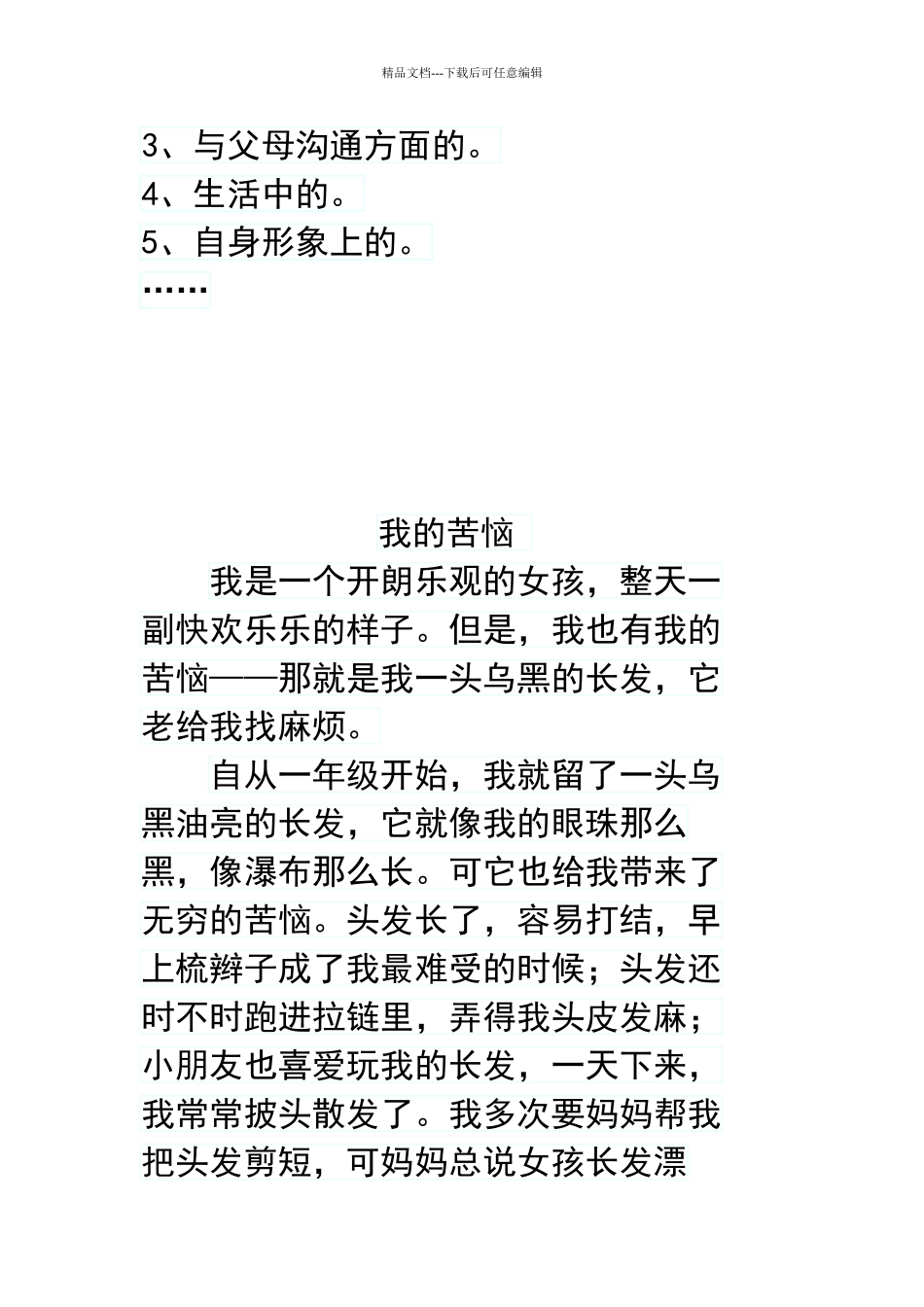 精品文档---下载后可任意编辑

3、与父母沟通方面的。
4、生活中的。
5、自身形象上的。
……

我的苦恼

我是一个开朗乐观的女孩，整天一副快欢乐乐的样子。但是，我也有我的苦恼——那就是我一头乌黑的长发，它老给我找麻烦。

自从一年级开始，我就留了一头乌黑油亮的长发，它就像我的眼珠那么黑，像瀑布那么长。可它也给我带来了无穷的苦恼。头发长了，容易打结，早上梳辫子成了我最难受的时候；头发还时不时跑进拉链里，弄得我头皮发麻；小朋友也喜爱玩我的长发，一天下来，我常常披头散发了。我多次要妈妈帮我把头发剪短，可妈妈总说女孩长发漂